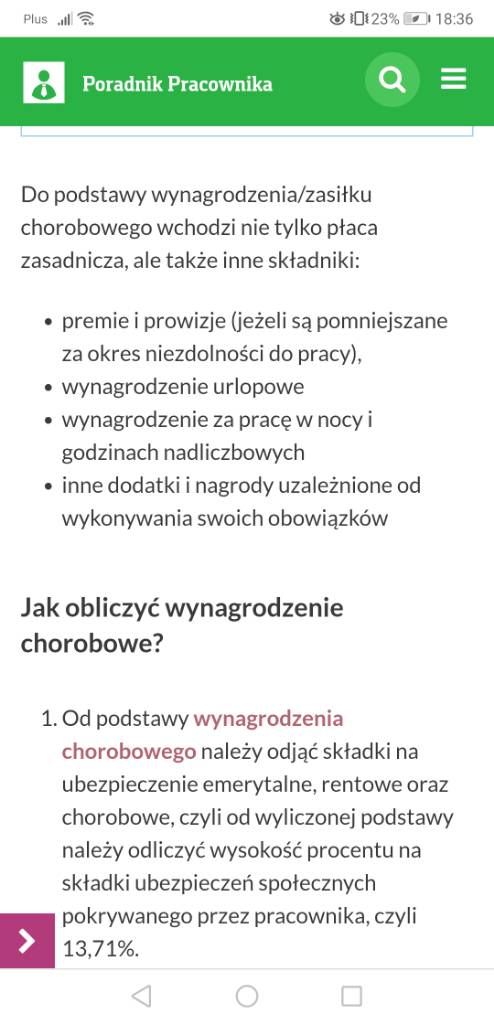 Plus 23% 18:36

Poradnik Pracownika

Do podstawy wynagrodzenia/zasiłku chorobowego wchodzi nie tylko płaca zasadnicza, ale także inne składniki:

- premie i prowizje (jeżeli są pomniejszane za okres niezdolności do pracy),
- wynagrodzenie urlopowe
- wynagrodzenie za pracę w nocy i godzinach nadliczbowych
- inne dodatki i nagrody uzależnione od wykonywania swoich obowiązków

Jak obliczyć wynagrodzenie chorobowe?

1. Od podstawy wynagrodzenia chorobowego należy odjąć składki na ubezpieczenie emerytalne, rentowe oraz chorobowe, czyli od wyliczonej podstawy należy odliczyć wysokość procentu na składki ubezpieczeń społecznych pokrywanego przez pracownika, czyli 13,71%.